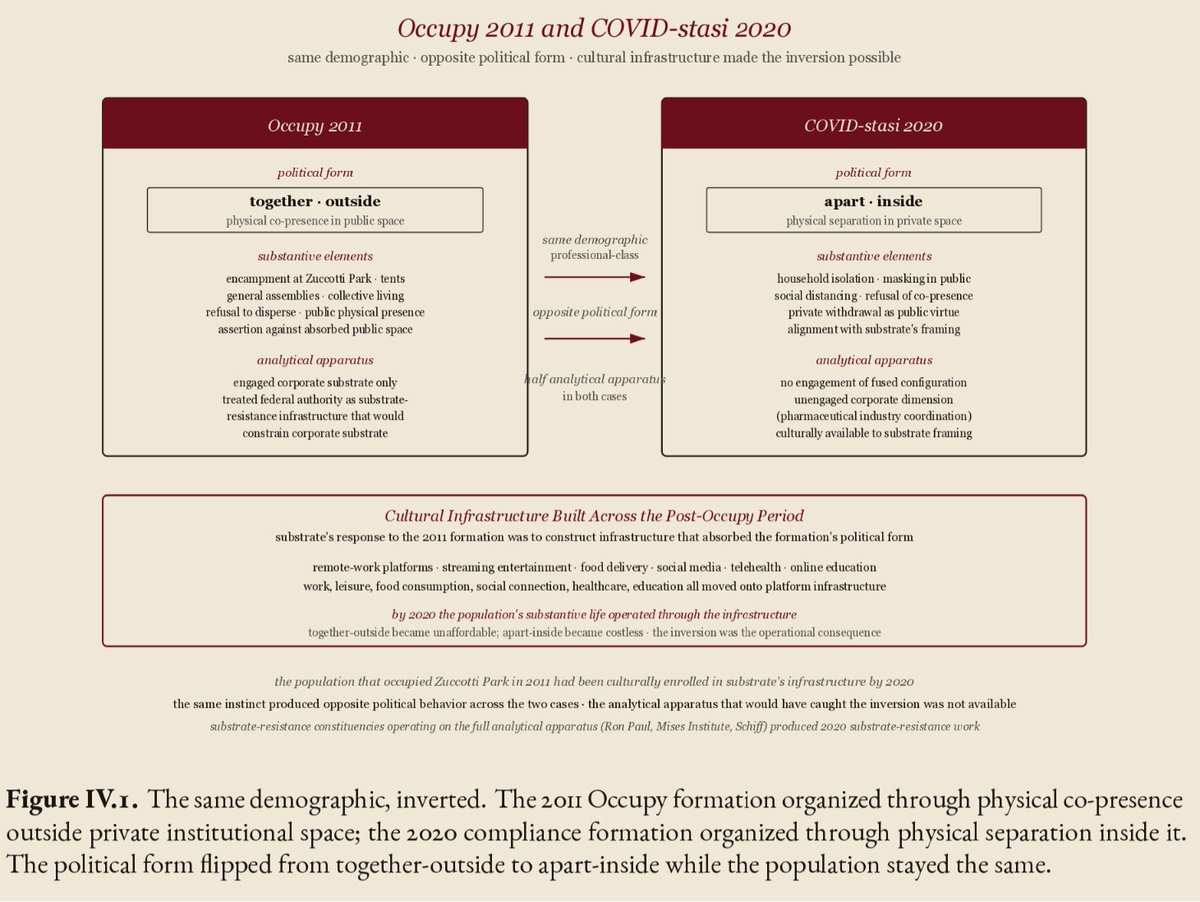 Occupy 2011 and COVID-stasi 2020

same demographic · opposite political form · cultural infrastructure made the inversion possible

Occupy 2011

political form

together · outside
physical co-presence in public space

substantive elements

encampment at Zuccotti Park · tents
general assemblies · collective living
refusal to disperse · public physical presence
assertion against absorbed public space

analytical apparatus

engaged corporate substrate only
treated federal authority as substrate-resistance infrastructure that would constrain corporate substrate

same demographic
professional-class

opposite political form

half analytical apparatus
in both cases

COVID-stasi 2020

political form

apart · inside
physical separation in private space

substantive elements

household isolation · masking in public
social distancing · refusal of co-presence
private withdrawal as public virtue
alignment with substrate's framing

analytical apparatus

no engagement of fused configuration
unengaged corporate dimension
(pharmaceutical industry coordination)
culturally available to substrate framing

Cultural Infrastructure Built Across the Post-Occupy Period

substrate's response to the 2011 formation was to construct infrastructure that absorbed the formation's political form

remote-work platforms · streaming entertainment · food delivery · social media · telehealth · online education
work, leisure, food consumption, social connection, healthcare, education all moved onto platform infrastructure

by 2020 the population's substantive life operated through the infrastructure
together-outside became unaffordable; apart-inside became costless · the inversion was the operational consequence

the population that occupied Zuccotti Park in 2011 had been culturally enrolled in substrate's infrastructure by 2020
the same instinct produced opposite political behavior across the two cases · the analytical apparatus that would have caught the inversion was not available
substrate-resistance constituencies operating on the full analytical apparatus (Ron Paul, Mises Institute, Schiff) produced 2020 substrate-resistance work

Figure IV.1. The same demographic, inverted. The 2011 Occupy formation organized through physical co-presence outside private institutional space; the 2020 compliance formation organized through physical separation inside it. The political form flipped from together-outside to apart-inside while the population stayed the same.